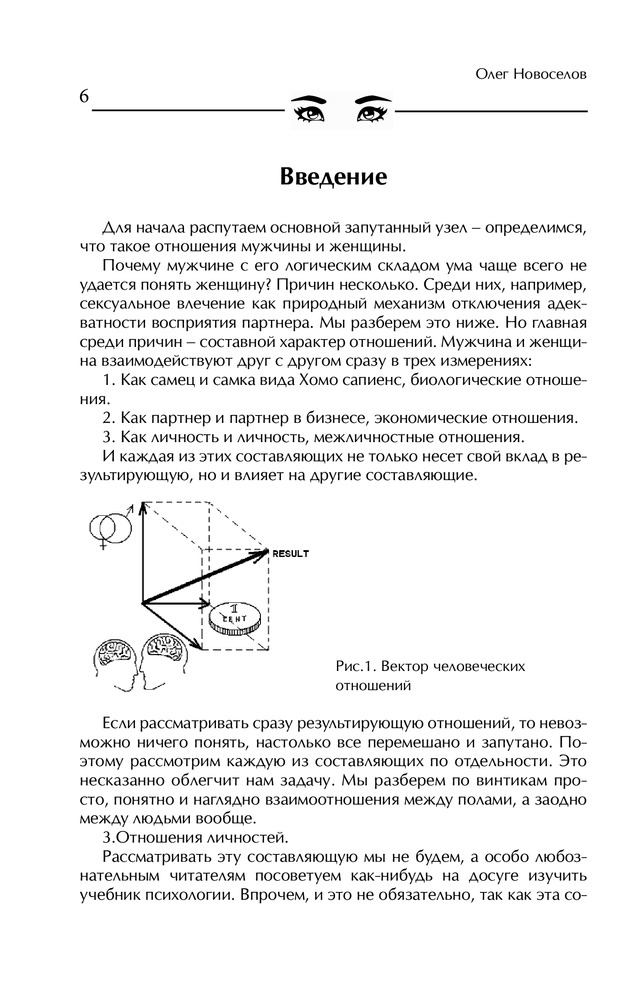 Олег Новоселов

6

Введение

Для начала распутаем основной запутанный узел – определимся, что такое отношения мужчины и женщины.

Почему мужчине с его логическим складом ума чаще всего не удается понять женщину? Причин несколько. Среди них, например, сексуальное влечение как природный механизм отключения адекватности восприятия партнера. Мы разберем это ниже. Но главная среди причин – составной характер отношений. Мужчина и женщина взаимодействуют друг с другом сразу в трех измерениях:

1. Как самец и самка вида Хомо сапиенс, биологические отношения.

2. Как партнер и партнер в бизнесе, экономические отношения.

3. Как личность и личность, межличностные отношения.

И каждая из этих составляющих не только несет свой вклад в результирующую, но и влияет на другие составляющие.

RESULT

1 CENT

Рис.1. Вектор человеческих отношений

Если рассматривать сразу результирующую отношений, то невозможно ничего понять, настолько все перемешано и запутано. Поэтому рассмотрим каждую из составляющих по отдельности. Это несказанно облегчит нам задачу. Мы разберем по винтикам просто, понятно и наглядно взаимоотношения между полами, а заодно между людьми вообще.

3.Отношения личностей.

Рассматривать эту составляющую мы не будем, а особо любознательным читателям посоветуем как-нибудь на досуге изучить учебник психологии. Впрочем, и это не обязательно, так как эта со-